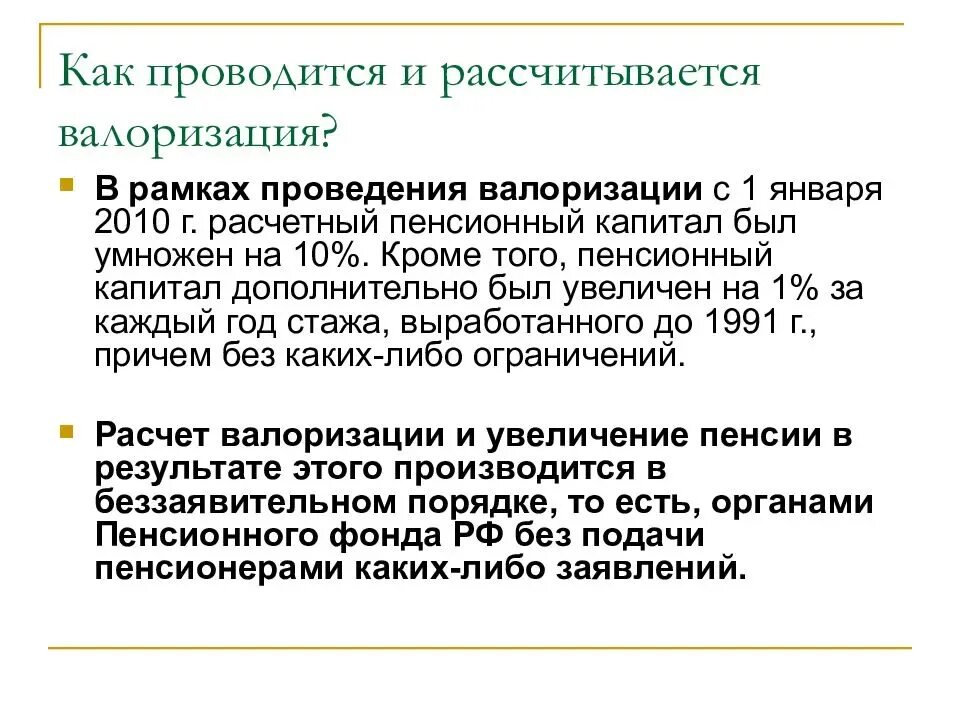 Как проводится и рассчитывается валоризация?

В рамках проведения валоризации с 1 января 2010 г. расчетный пенсионный капитал был умножен на 10%. Кроме того, пенсионный капитал дополнительно был увеличен на 1% за каждый год стажа, выработанного до 1991 г., причем без каких-либо ограничений.

Расчет валоризации и увеличение пенсии в результате этого производится в беззаявительном порядке, то есть, органами Пенсионного фонда РФ без подачи пенсионерами каких-либо заявлений.